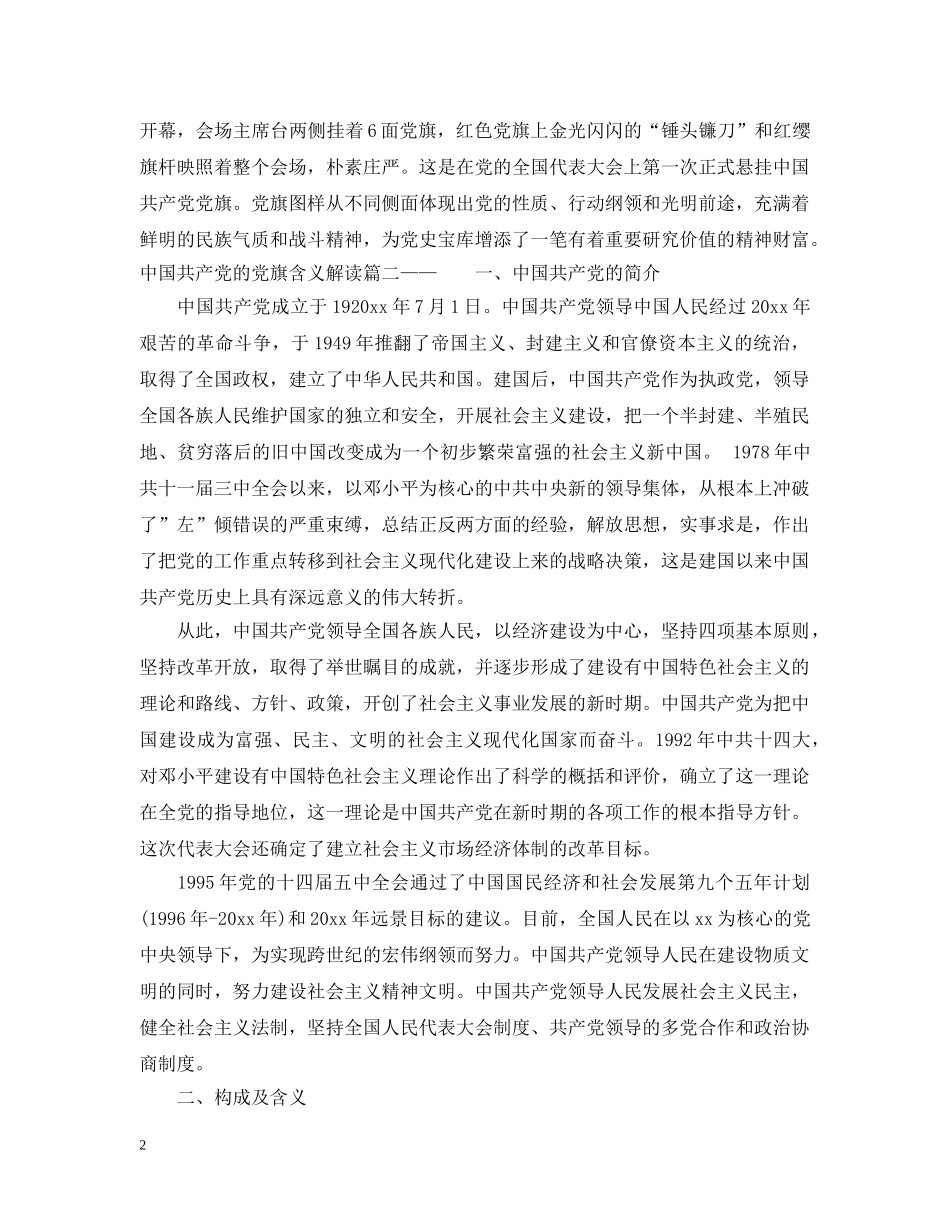 开幕，会场主席台两侧挂着6面党旗，红色党旗上金光闪闪的“锤头镰刀”和红缨旗杆映照着整个会场，朴素庄严。这是在党的全国代表大会上第一次正式悬挂中国共产党党旗。党旗图样从不同侧面体现出党的性质、行动纲领和光明前途，充满着鲜明的民族气质和战斗精神，为党史宝库增添了一笔有着重要研究价值的精神财富。

中国共产党的党旗含义解读篇二——　　一、中国共产党的简介

中国共产党成立于1920xx年7月1日。中国共产党领导中国人民经过20xx年艰苦的革命斗争，于1949年推翻了帝国主义、封建主义和官僚资本主义的统治，取得了全国政权，建立了中华人民共和国。建国后，中国共产党作为执政党，领导全国各族人民维护国家的独立和安全，开展社会主义建设，把一个半封建、半殖民地、贫穷落后的旧中国改变成为一个初步繁荣富强的社会主义新中国。 1978年中共十一届三中全会以来，以邓小平为核心的中共中央新的领导集体，从根本上冲破了”左”倾错误的严重束缚，总结正反两方面的经验，解放思想，实事求是，作出了把党的工作重点转移到社会主义现代化建设上来的战略决策，这是建国以来中国共产党历史上具有深远意义的伟大转折。

从此，中国共产党领导全国各族人民，以经济建设为中心，坚持四项基本原则，坚持改革开放，取得了举世瞩目的成就，并逐步形成了建设有中国特色社会主义的理论和路线、方针、政策，开创了社会主义事业发展的新时期。中国共产党为把中国建设成为富强、民主、文明的社会主义现代化国家而奋斗。1992年中共十四大，对邓小平建设有中国特色社会主义理论作出了科学的概括和评价，确立了这一理论在全党的指导地位，这一理论是中国共产党在新时期的各项工作的根本指导方针。这次代表大会还确定了建立社会主义市场经济体制的改革目标。

1995年党的十四届五中全会通过了中国国民经济和社会发展第九个五年计划(1996年-20xx年)和20xx年远景目标的建议。目前，全国人民在以xx为核心的党中央领导下，为实现跨世纪的宏伟纲领而努力。中国共产党领导人民在建设物质文明的同时，努力建设社会主义精神文明。中国共产党领导人民发展社会主义民主，健全社会主义法制，坚持全国人民代表大会制度、共产党领导的多党合作和政治协商制度。

二、构成及含义

2